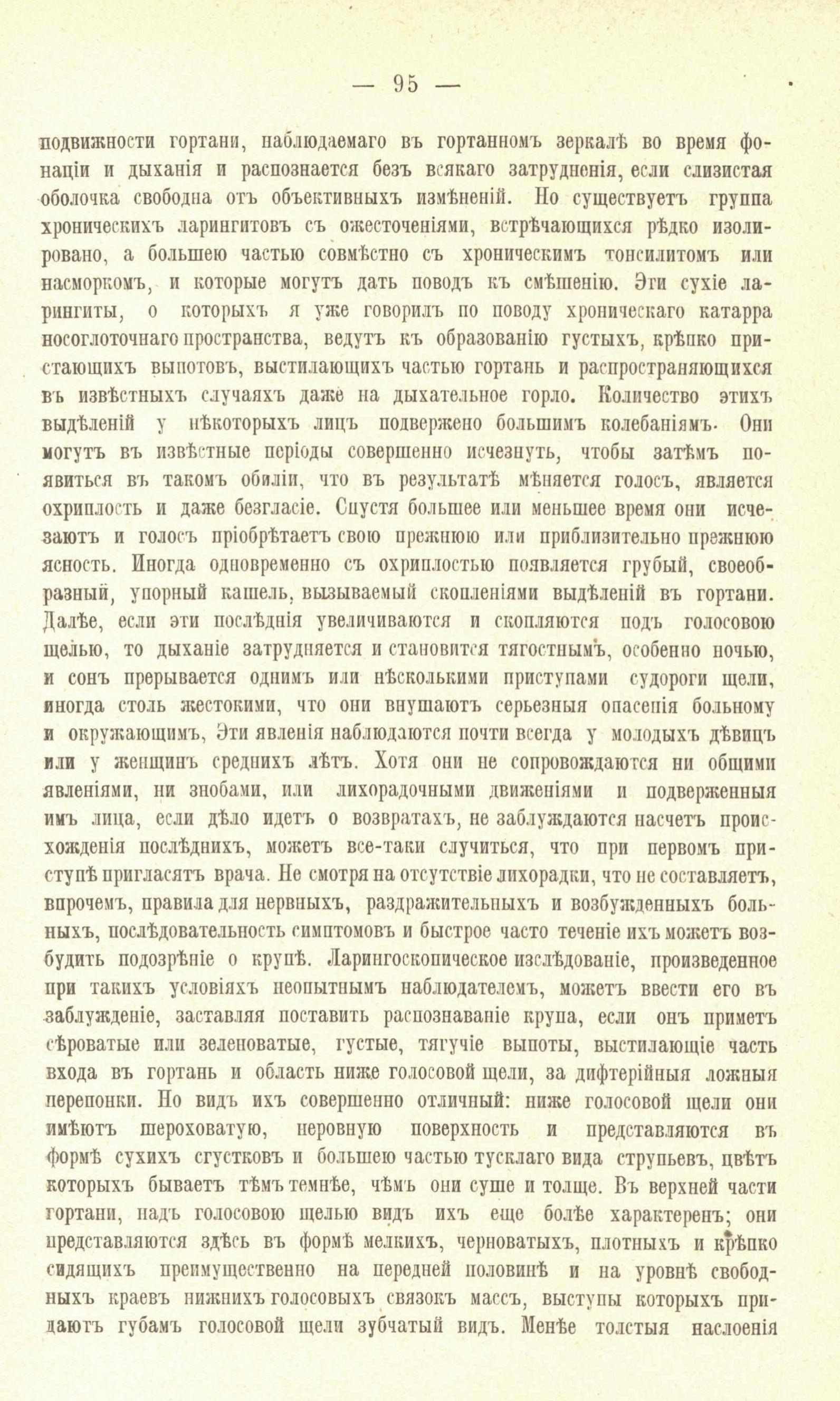 — 95 —

подвижности гортани, наблюдаемаго въ гортанномъ зеркалѣ во время фонаціи и дыханія и распознается безъ всякаго затрудненія, если слизистая оболочка свободна отъ объективныхъ измѣненій. Но существуетъ группа хроническихъ ларингитовъ съ ожесточеніями, встрѣчающихся рѣдко изолировано, а большею частью совмѣстно съ хроническимъ тонсилитомъ или насморкомъ, и которые могутъ дать поводъ къ смѣшенію. Эти сухіе ларингиты, о которыхъ я уже говорилъ по поводу хроническаго катарра носоглоточнаго пространства, ведутъ къ образованію густыхъ, крѣпко пристающихъ выпотовъ, выстилающихъ частью гортань и распространяющихся въ извѣстныхъ случаяхъ даже на дыхательное горло. Количество этихъ выдѣленій у нѣкоторыхъ лицъ подвержено большимъ колебаніямъ. Они могутъ въ извѣстные періоды совершенно исчезнуть, чтобы затѣмъ появиться въ такомъ обиліи, что въ результатѣ мѣняется голосъ, является охриплость и даже безгласіе. Спустя большее или меньшее время они исчезаютъ и голосъ пріобрѣтаетъ свою прежнюю или приблизительно прежнюю ясность. Иногда одновременно съ охриплостью появляется грубый, своеобразный, упорный кашель, вызываемый скопленіями выдѣленій въ гортани. Далѣе, если эти послѣднія увеличиваются и скопляются подъ голосовою щелью, то дыханіе затрудняется и становится тягостнымъ, особенно ночью, и сонъ прерывается однимъ или нѣсколькими приступами судороги щели, иногда столь жестокими, что они внушаютъ серьезныя опасенія больному и окружающимъ, Эти явленія наблюдаются почти всегда у молодыхъ дѣвицъ или у женщинъ среднихъ лѣтъ. Хотя они не сопровождаются ни общими явленіями, ни знобами, или лихорадочными движеніями и подверженныя имъ лица, если дѣло идетъ о возвратахъ, не заблуждаются насчетъ происхожденія послѣднихъ, можетъ все-таки случиться, что при первомъ приступѣ пригласятъ врача. Не смотря на отсутствіе лихорадки, что не составляетъ, впрочемъ, правила для нервныхъ, раздражительныхъ и возбужденныхъ больныхъ, послѣдовательность симптомовъ и быстрое часто теченіе ихъ можетъ возбудить подозрѣніе о крупѣ. Ларингоскопическое изслѣдованіе, произведенное при такихъ условіяхъ неопытнымъ наблюдателемъ, можетъ ввести его въ заблужденіе, заставляя поставить распознаваніе крупа, если онъ приметъ сѣроватые или зеленоватые, густые, тягучіе выпоты, выстилающіе часть входа въ гортань и область ниже голосовой щели, за дифтерійныя ложныя перепонки. Но видъ ихъ совершенно отличный: ниже голосовой щели они имѣютъ шероховатую, неровную поверхность и представляются въ формѣ сухихъ сгустковъ и большею частью тусклаго вида струпьевъ, цвѣтъ которыхъ бываетъ тѣмъ темнѣе, чѣмъ они суше и толще. Въ верхней части гортани, надъ голосовою щелью видъ ихъ еще болѣе характеренъ; они представляются здѣсь въ формѣ мелкихъ, черноватыхъ, плотныхъ и крѣпко сидящихъ преимущественно на передней половинѣ и на уровнѣ свободныхъ краевъ нижнихъ голосовыхъ связокъ массъ, выступы которыхъ придаютъ губамъ голосовой щели зубчатый видъ. Менѣе толстыя наслоенія